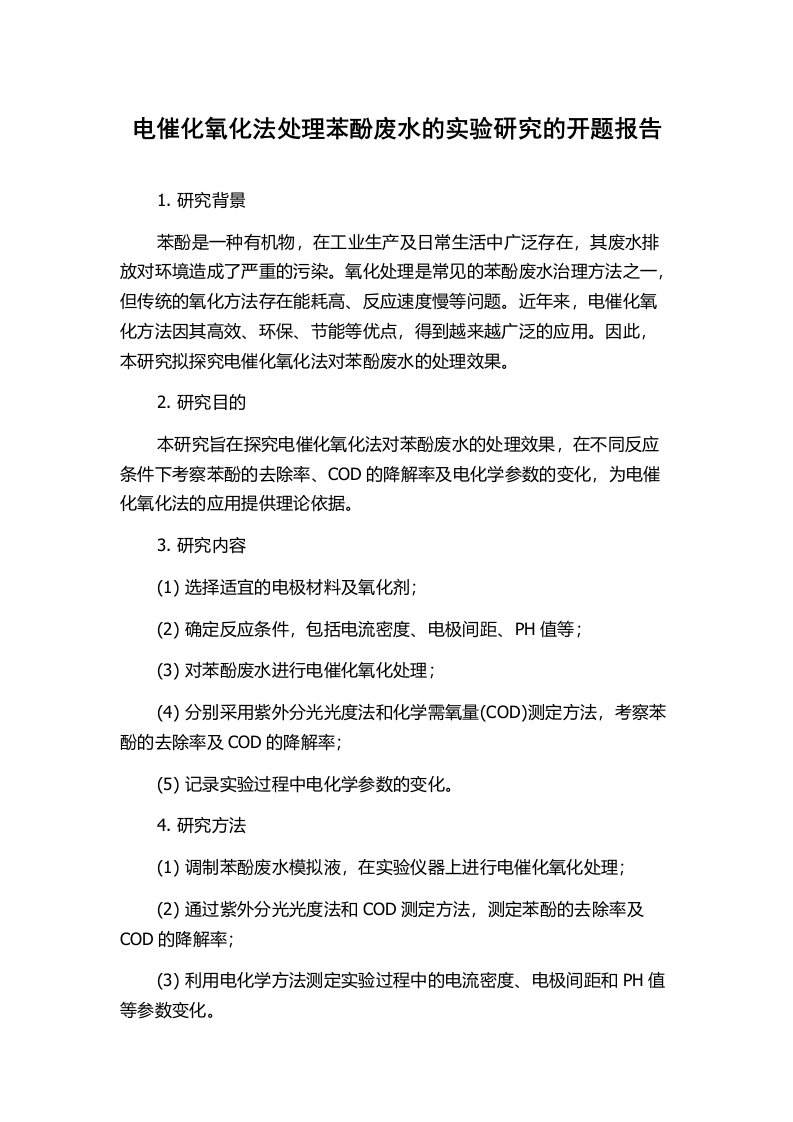 电催化氧化法处理苯酚废水的实验研究的开题报告

1. 研究背景

苯酚是一种有机物，在工业生产及日常生活中广泛存在，其废水排放对环境造成了严重的污染。氧化处理是常见的苯酚废水治理方法之一，但传统的氧化方法存在能耗高、反应速度慢等问题。近年来，电催化氧化方法因其高效、环保、节能等优点，得到越来越广泛的应用。因此，本研究拟探究电催化氧化法对苯酚废水的处理效果。

2. 研究目的

本研究旨在探究电催化氧化法对苯酚废水的处理效果，在不同反应条件下考察苯酚的去除率、COD 的降解率及电化学参数的变化，为电催化氧化法的应用提供理论依据。

3. 研究内容

(1) 选择适宜的电极材料及氧化剂；

(2) 确定反应条件，包括电流密度、电极间距、PH 值等；

(3) 对苯酚废水进行电催化氧化处理；

(4) 分别采用紫外分光光度法和化学需氧量(COD)测定方法，考察苯酚的去除率及 COD 的降解率；

(5) 记录实验过程中电化学参数的变化。

4. 研究方法

(1) 调制苯酚废水模拟液，在实验仪器上进行电催化氧化处理；

(2) 通过紫外分光光度法和 COD 测定方法，测定苯酚的去除率及 COD 的降解率；

(3) 利用电化学方法测定实验过程中的电流密度、电极间距和 PH 值等参数变化。